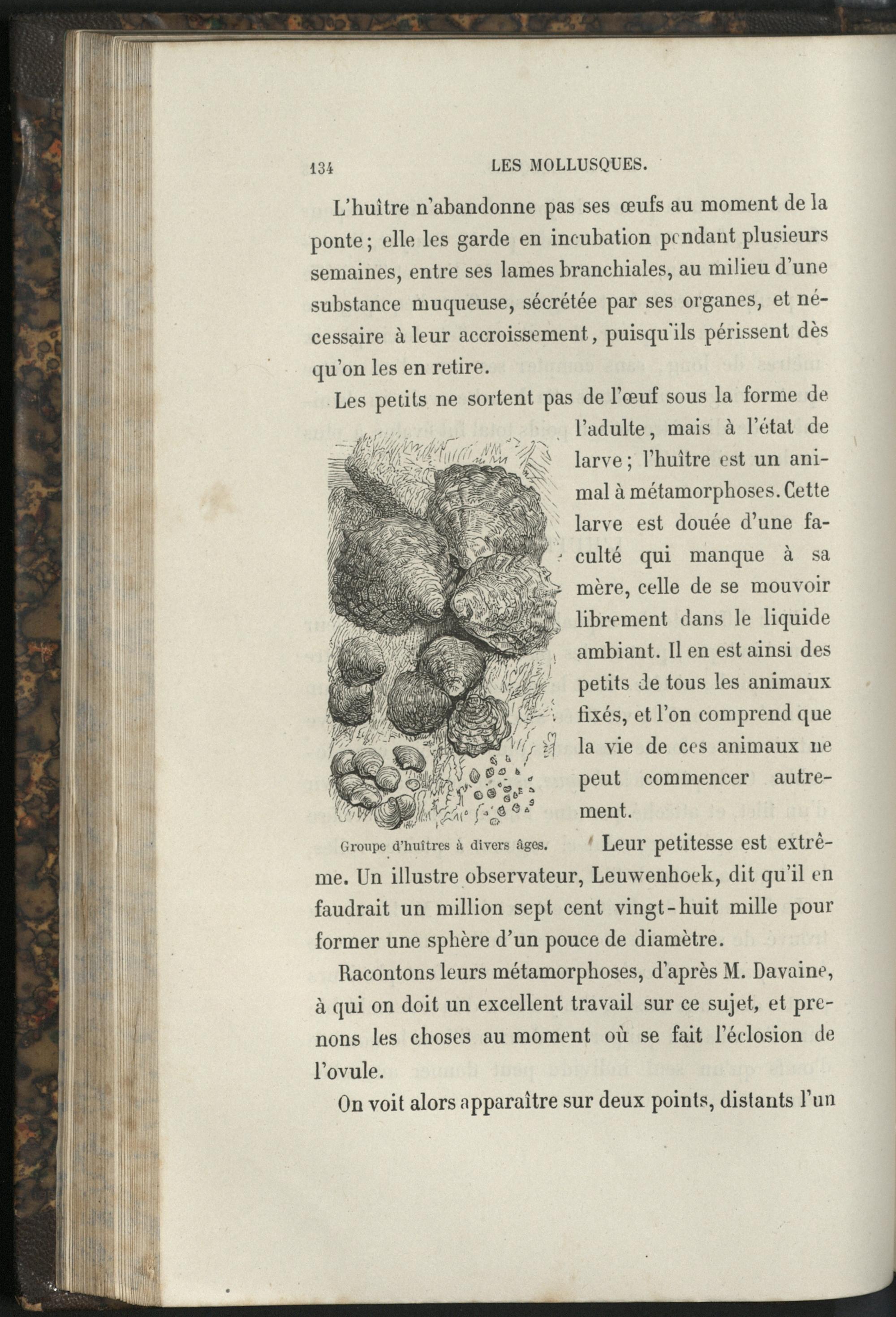 134 LES MOLLUSQUES.

L'huître n'abandonne pas ses œufs au moment de la ponte; elle les garde en incubation pendant plusieurs semaines, entre ses lames branchiales, au milieu d'une substance muqueuse, sécrétée par ses organes, et nécessaire à leur accroissement, puisqu'ils périssent dès qu'on les en retire.

Les petits ne sortent pas de l'œuf sous la forme de l'adulte, mais à l'état de larve; l'huître est un animal à métamorphoses. Cette larve est douée d'une faculté qui manque à sa mère, celle de se mouvoir librement dans le liquide ambiant. Il en est ainsi des petits de tous les animaux fixés, et l'on comprend que la vie de ces animaux ne peut commencer autrement.

Groupe d'huîtres à divers âges.

Leur petitesse est extrême. Un illustre observateur, Leuwenhoek, dit qu'il en faudrait un million sept cent vingt-huit mille pour former une sphère d'un pouce de diamètre.

Racontons leurs métamorphoses, d'après M. Davaine, à qui on doit un excellent travail sur ce sujet, et prenons les choses au moment où se fait l'éclosion de l'ovule.

On voit alors apparaître sur deux points, distants l'un